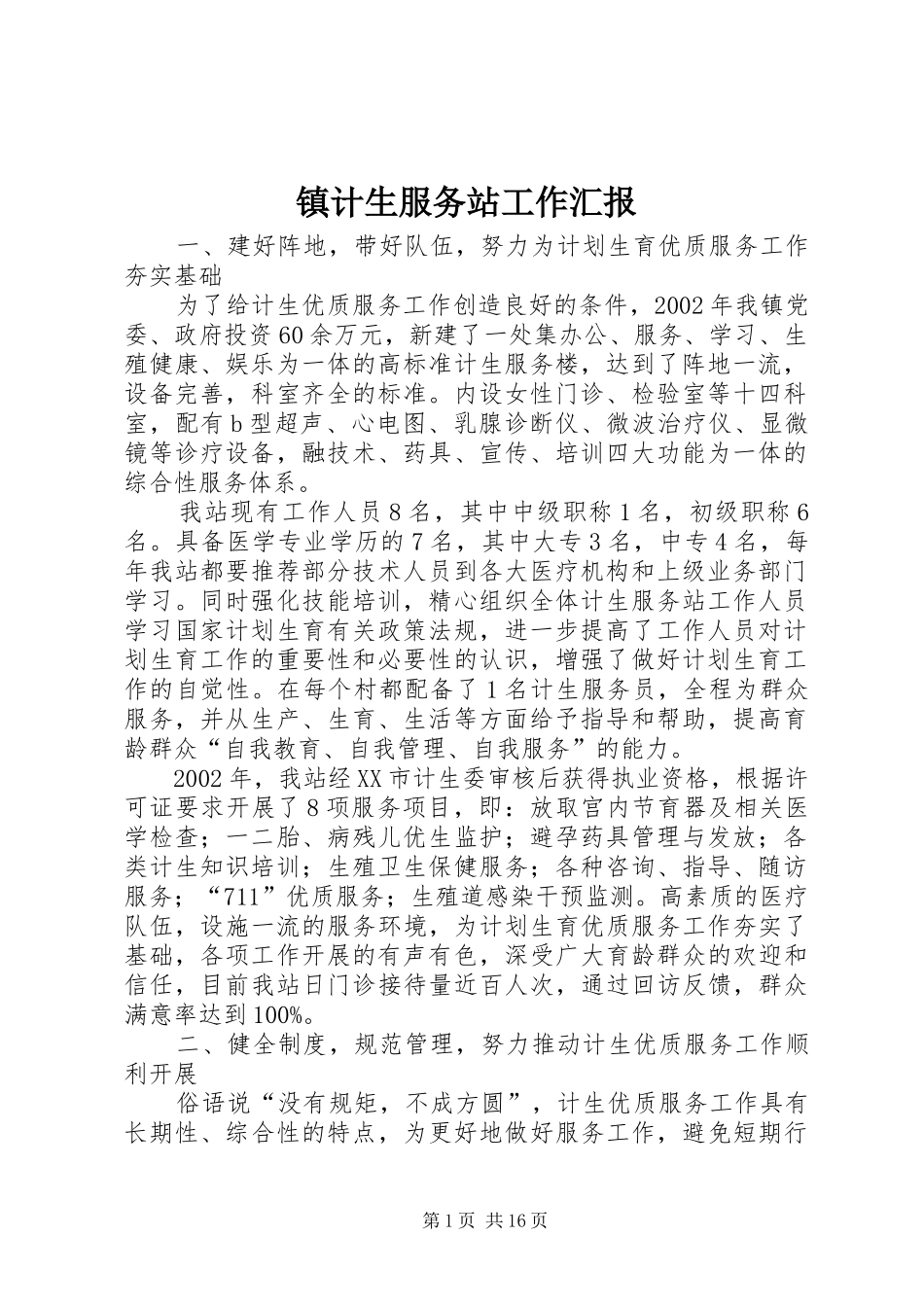 镇计生服务站工作汇报

一、建好阵地，带好队伍，努力为计划生育优质服务工作夯实基础

为了给计生优质服务工作创造良好的条件，2002年我镇党委、政府投资60余万元，新建了一处集办公、服务、学习、生殖健康、娱乐为一体的高标准计生服务楼，达到了阵地一流，设备完善，科室齐全的标准。内设女性门诊、检验室等十四科室，配有b型超声、心电图、乳腺诊断仪、微波治疗仪、显微镜等诊疗设备，融技术、药具、宣传、培训四大功能为一体的综合性服务体系。

我站现有工作人员8名，其中中级职称1名，初级职称6名。具备医学专业学历的7名，其中大专3名，中专4名，每年我站都要推荐部分技术人员到各大医疗机构和上级业务部门学习。同时强化技能培训，精心组织全体计生服务站工作人员学习国家计划生育有关政策法规，进一步提高了工作人员对计划生育工作的重要性和必要性的认识，增强了做好计划生育工作的自觉性。在每个村都配备了1名计生服务员，全程为群众服务，并从生产、生育、生活等方面给予指导和帮助，提高育龄群众“自我教育、自我管理、自我服务”的能力。

2002年，我站经XX市计生委审核后获得执业资格，根据许可证要求开展了8项服务项目，即：放取宫内节育器及相关医学检查；一二胎、病残儿优生监护；避孕药具管理与发放；各类计生知识培训；生殖卫生保健服务；各种咨询、指导、随访服务；“711”优质服务；生殖道感染干预监测。高素质的医疗队伍，设施一流的服务环境，为计划生育优质服务工作夯实了基础，各项工作开展的有声有色，深受广大育龄群众的欢迎和信任，目前我站日门诊接待量近百人次，通过回访反馈，群众满意率达到100%。

二、健全制度，规范管理，努力推动计生优质服务工作顺利开展

俗语说“没有规矩，不成方圆”，计生优质服务工作具有长期性、综合性的特点，为更好地做好服务工作，避免短期行

第1页 共16页